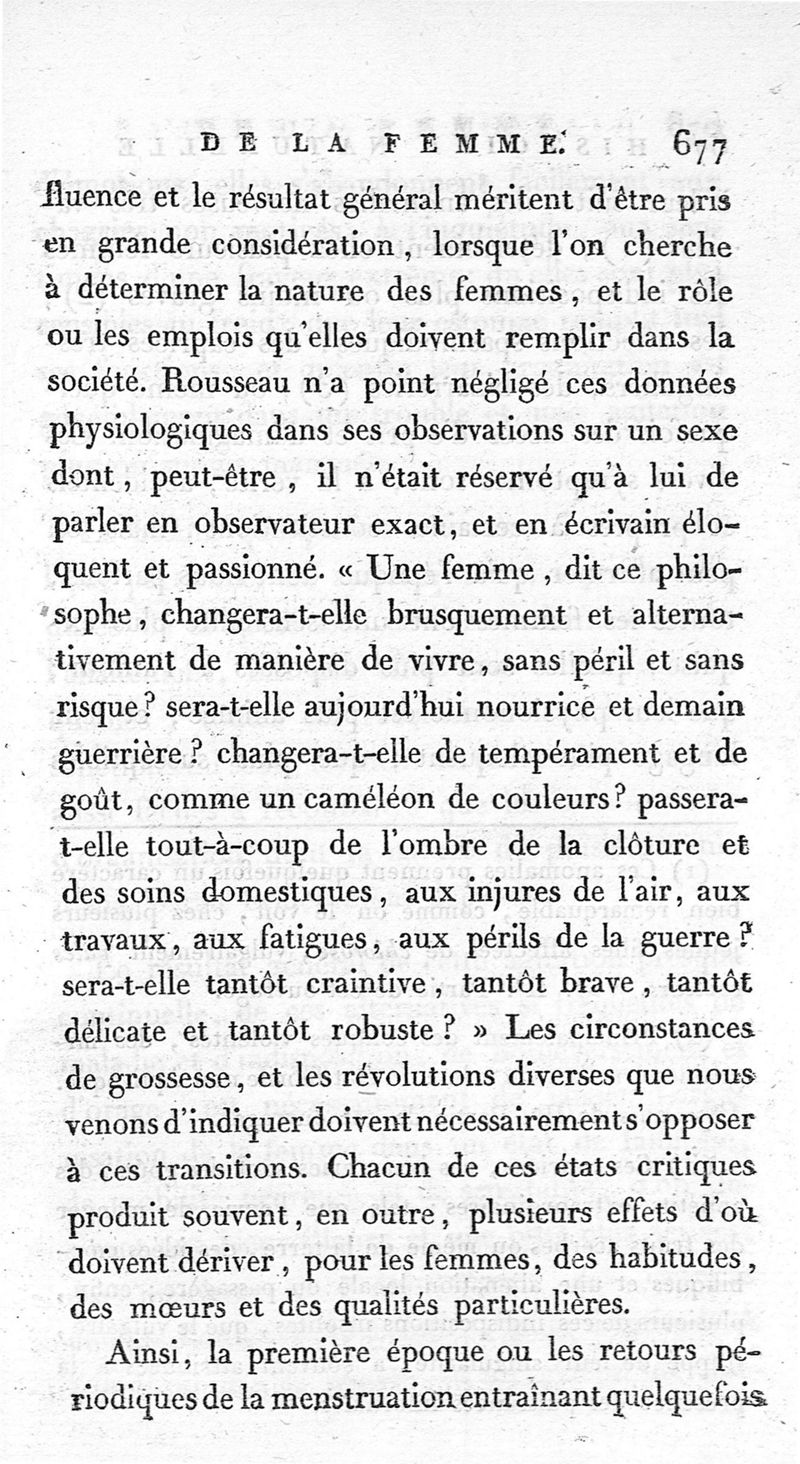 DE LA FEMME. 677

fluence et le résultat général méritent d'être pris en grande considération, lorsque l'on cherche à déterminer la nature des femmes, et le rôle ou les emplois qu'elles doivent remplir dans la société. Rousseau n'a point négligé ces données physiologiques dans ses observations sur un sexe dont, peut-être, il n'était réservé qu'à lui de parler en observateur exact, et en écrivain éloquent et passionné. « Une femme, dit ce philosophe, changera-t-elle brusquement et alternativement de manière de vivre, sans péril et sans risque? sera-t-elle aujourd'hui nourrice et demain guerrière? changera-t-elle de tempérament et de goût, comme un caméléon de couleurs? passera-t-elle tout-à-coup de l'ombre de la clôture et des soins domestiques, aux injures de l'air, aux travaux, aux fatigues, aux périls de la guerre? sera-t-elle tantôt craintive, tantôt brave, tantôt délicate et tantôt robuste? » Les circonstances de grossesse, et les révolutions diverses que nous venons d'indiquer doivent nécessairement s'opposer à ces transitions. Chacun de ces états critiques produit souvent, en outre, plusieurs effets d'où doivent dériver, pour les femmes, des habitudes, des mœurs et des qualités particulières.

Ainsi, la première époque ou les retours périodiques de la menstruation entraînant quelquefois